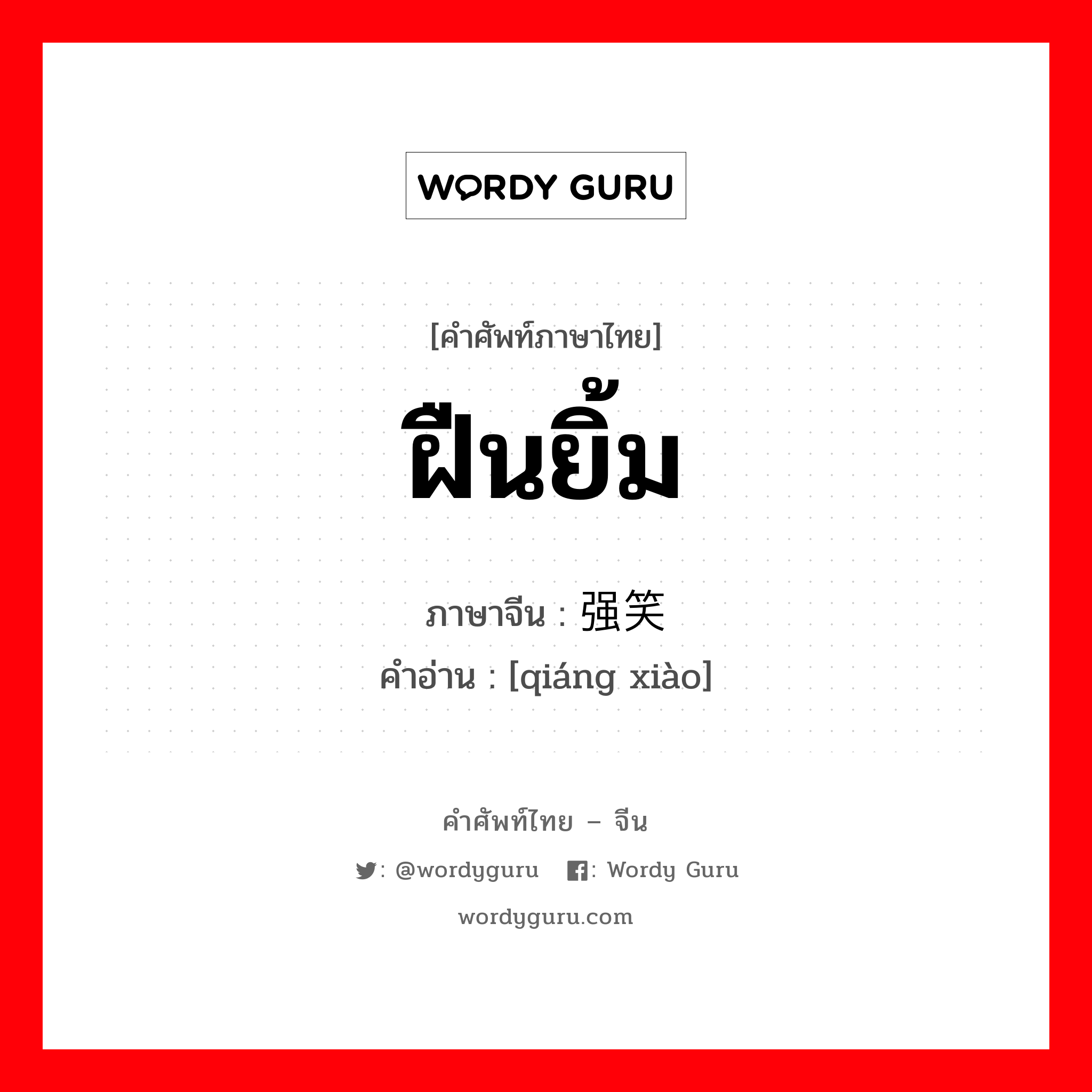 WORDY GURU

[คำศัพท์ภาษาไทย]

ฝืนยิ้ม

ภาษาจีน : 强笑

คำอ่าน : [qiáng xiào]

คำศัพท์ไทย – จีน

: @wordyguru : Wordy Guru

wordyguru.com